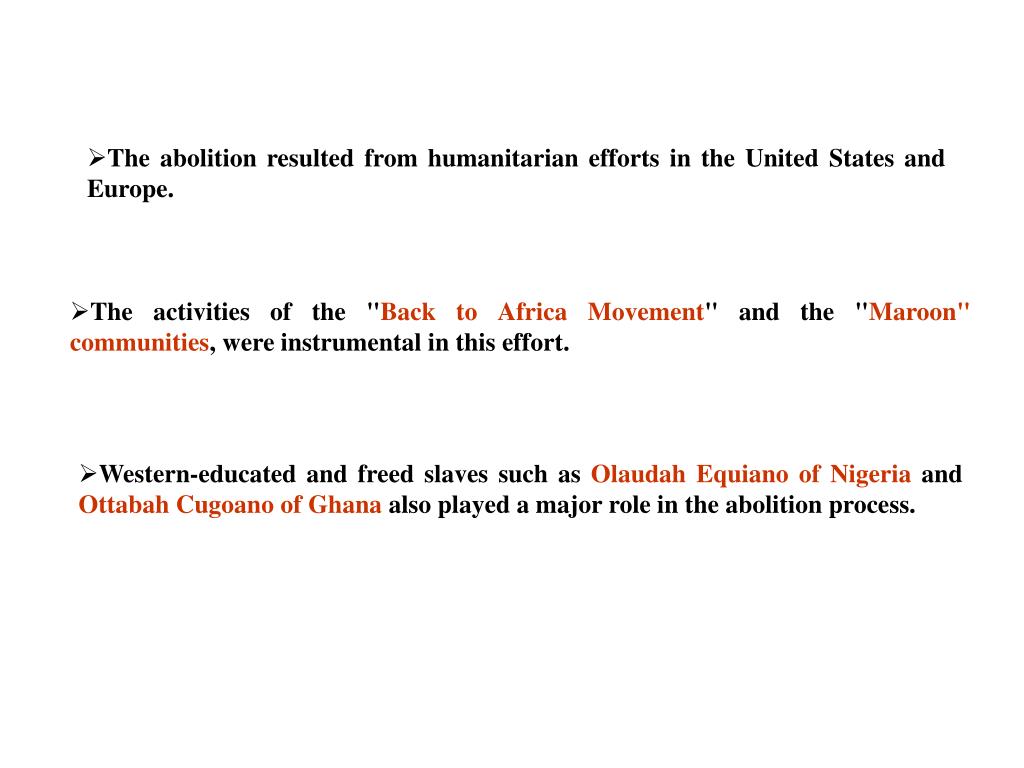 ➢The abolition resulted from humanitarian efforts in the United States and Europe.

➢The activities of the "Back to Africa Movement" and the "Maroon" communities, were instrumental in this effort.

➢Western-educated and freed slaves such as Olaudah Equiano of Nigeria and Ottabah Cugoano of Ghana also played a major role in the abolition process.